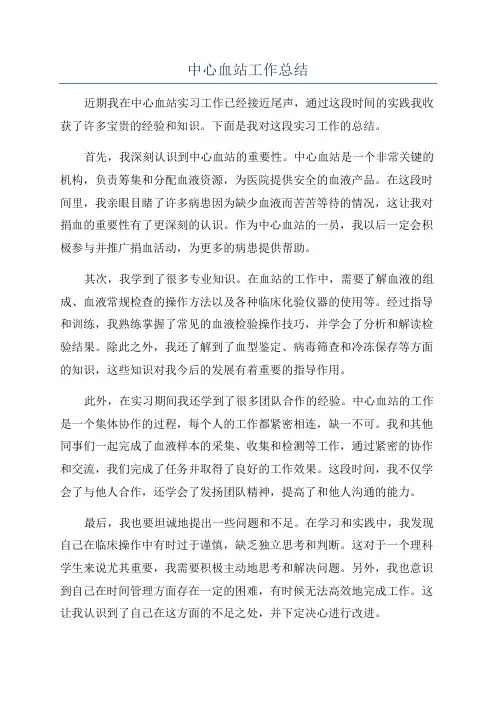 中心血站工作总结

近期我在中心血站实习工作已经接近尾声，通过这段时间的实践我收获了许多宝贵的经验和知识。下面是我对这段实习工作的总结。

首先，我深刻认识到中心血站的重要性。中心血站是一个非常关键的机构，负责筹集和分配血液资源，为医院提供安全的血液产品。在这段时间里，我亲眼目睹了许多病患因为缺少血液而苦苦等待的情况，这让我对捐血的重要性有了更深刻的认识。作为中心血站的一员，我以后一定会积极参与并推广捐血活动，为更多的病患提供帮助。

其次，我学到了很多专业知识。在血站的工作中，需要了解血液的组成、血液常规检查的操作方法以及各种临床化验仪器的使用等。经过指导和训练，我熟练掌握了常见的血液检验操作技巧，并学会了分析和解读检验结果。除此之外，我还了解到了血型鉴定、病毒筛查和冷冻保存等方面的知识，这些知识对我今后的发展有着重要的指导作用。

此外，在实习期间我还学到了很多团队合作的经验。中心血站的工作是一个集体协作的过程，每个人的工作都紧密相连，缺一不可。我和其他同事们一起完成了血液样本的采集、收集和检测等工作，通过紧密的协作和交流，我们完成了任务并取得了良好的工作效果。这段时间，我不仅学会了与他人合作，还学会了发扬团队精神，提高了和他人沟通的能力。

最后，我也要坦诚地提出一些问题和不足。在学习和实践中，我发现自己在临床操作中有时过于谨慎，缺乏独立思考和判断。这对于一个理科学生来说尤其重要，我需要积极主动地思考和解决问题。另外，我也意识到自己在时间管理方面存在一定的困难，有时候无法高效地完成工作。这让我认识到了自己在这方面的不足之处，并下定决心进行改进。